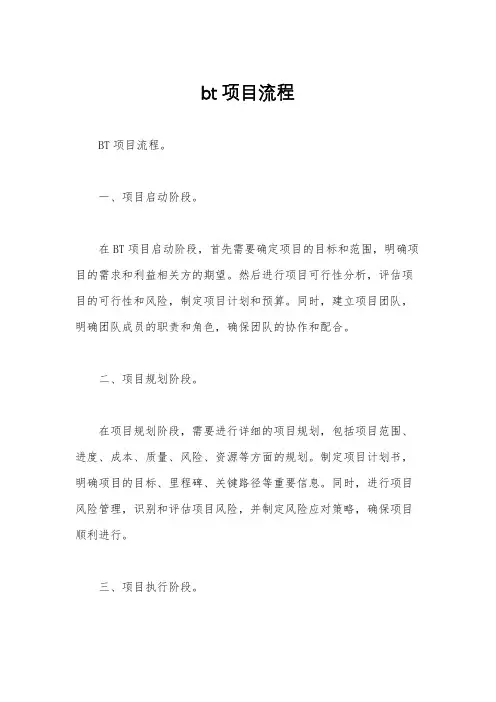 bt 项目流程

BT 项目流程。

一、项目启动阶段。

在 BT 项目启动阶段，首先需要确定项目的目标和范围，明确项目的需求和利益相关方的期望。然后进行项目可行性分析，评估项目的可行性和风险，制定项目计划和预算。同时，建立项目团队，明确团队成员的职责和角色，确保团队的协作和配合。

二、项目规划阶段。

在项目规划阶段，需要进行详细的项目规划，包括项目范围、进度、成本、质量、风险、资源等方面的规划。制定项目计划书，明确项目的目标、里程碑、关键路径等重要信息。同时，进行项目风险管理，识别和评估项目风险，并制定风险应对策略，确保项目顺利进行。

三、项目执行阶段。